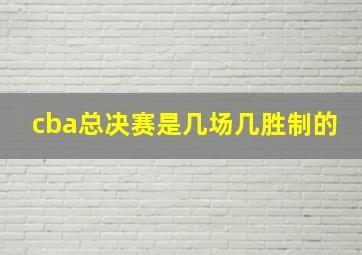 cba总决赛是几场几胜制的